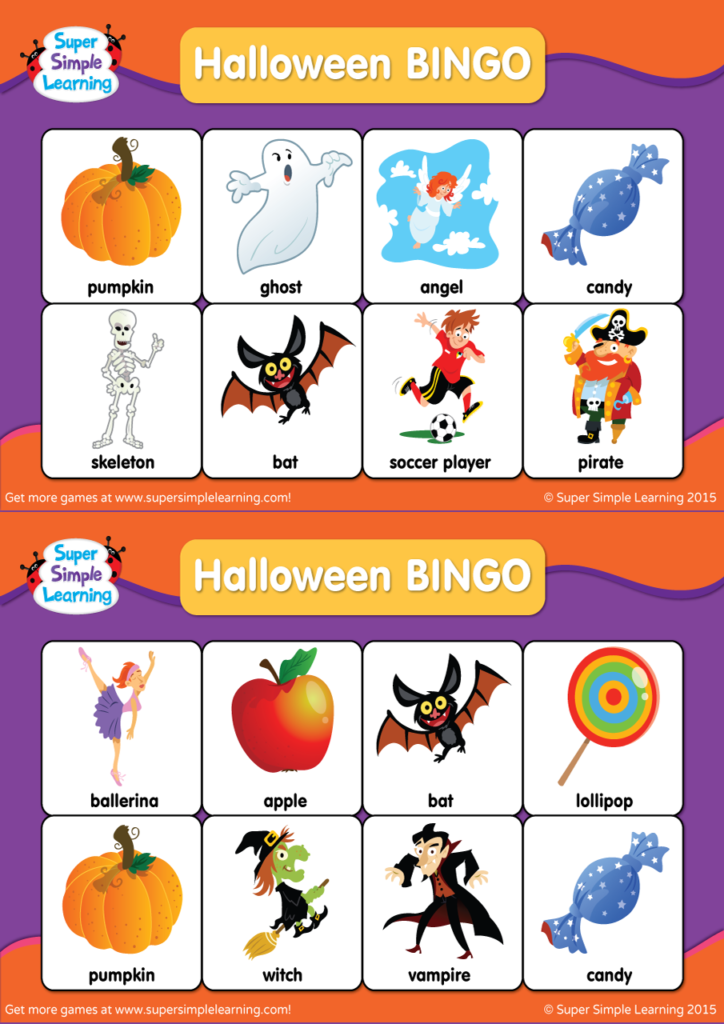 Super Simple Learning

Halloween BINGO

pumpkin

ghost

angel

candy

skeleton

bat

soccer player

pirate

Get more games at www.supersimplelearning.com!

© Super Simple Learning 2015

Super Simple Learning

Halloween BINGO

ballerina

apple

bat

lollipop

pumpkin

witch

vampire

candy

Get more games at www.supersimplelearning.com!

© Super Simple Learning 2015